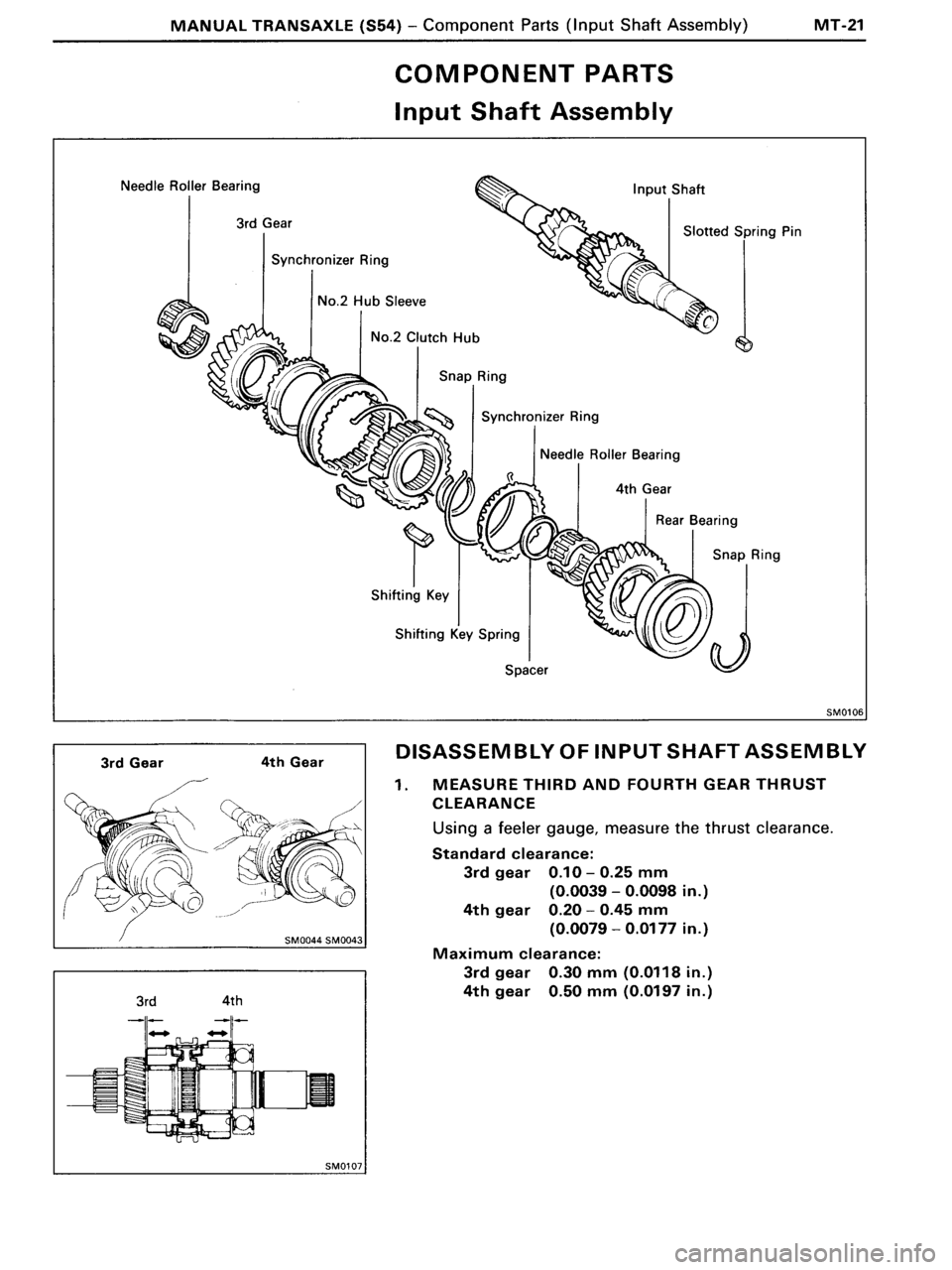 MANUAL TRANSAXLE (S54) – Component Parts (Input Shaft Assembly) MT-21

COMPONENT PARTS

Input Shaft Assembly

Needle Roller Bearing

3rd Gear

Synchronizer Ring

No.2 Hub Sleeve

No.2 Clutch Hub

Snap Ring

Synchronizer Ring

Needle Roller Bearing

4th Gear

Rear Bearing

Snap Ring

Input Shaft

Slotted Spring Pin

Shifting Key

Shifting Key Spring

Spacer

SM0106

3rd Gear

4th Gear

SM0044 SM0043

3rd

4th

SM0107

DISASSEMBLY OF INPUT SHAFT ASSEMBLY

1. MEASURE THIRD AND FOURTH GEAR THRUST CLEARANCE

Using a feeler gauge, measure the thrust clearance.

Standard clearance:
3rd gear 0.10 – 0.25 mm
(0.0039 – 0.0098 in.)
4th gear 0.20 – 0.45 mm
(0.0079 – 0.0177 in.)

Maximum clearance:
3rd gear 0.30 mm (0.0118 in.)
4th gear 0.50 mm (0.0197 in.)

carmanualsonline.info